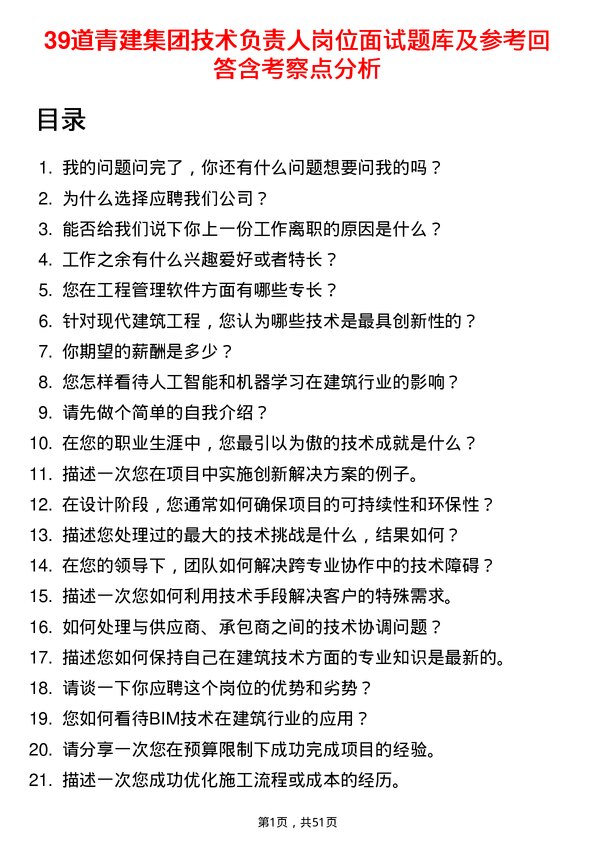 39道青建集团技术负责人岗位面试题库及参考回答含考察点分析

目录

1. 我的问题问完了，你还有什么问题想要问我的吗？
2. 为什么选择应聘我们公司？
3. 能否给我们说下你上一份工作离职的原因是什么？
4. 工作之余有什么兴趣爱好或者特长？
5. 您在工程管理软件方面有哪些专长？
6. 针对现代建筑工程，您认为哪些技术是最具创新性的？
7. 你期望的薪酬是多少？
8. 您怎样看待人工智能和机器学习在建筑行业的影响？
9. 请先做个简单的自我介绍？
10. 在您的职业生涯中，您最引以为傲的技术成就是什么？
11. 描述一次您在项目中实施创新解决方案的例子。
12. 在设计阶段，您通常如何确保项目的可持续性和环保性？
13. 描述您处理过的最大的技术挑战是什么，结果如何？
14. 在您的领导下，团队如何解决跨专业协作中的技术障碍？
15. 描述一次您如何利用技术手段解决客户的特殊需求。
16. 如何处理与供应商、承包商之间的技术协调问题？
17. 描述您如何保持自己在建筑技术方面的专业知识是最新的。
18. 请谈一下你应聘这个岗位的优势和劣势？
19. 您如何看待BIM技术在建筑行业的应用？
20. 请分享一次您在预算限制下成功完成项目的经验。
21. 描述一次您成功优化施工流程或成本的经历。

第1页，共51页